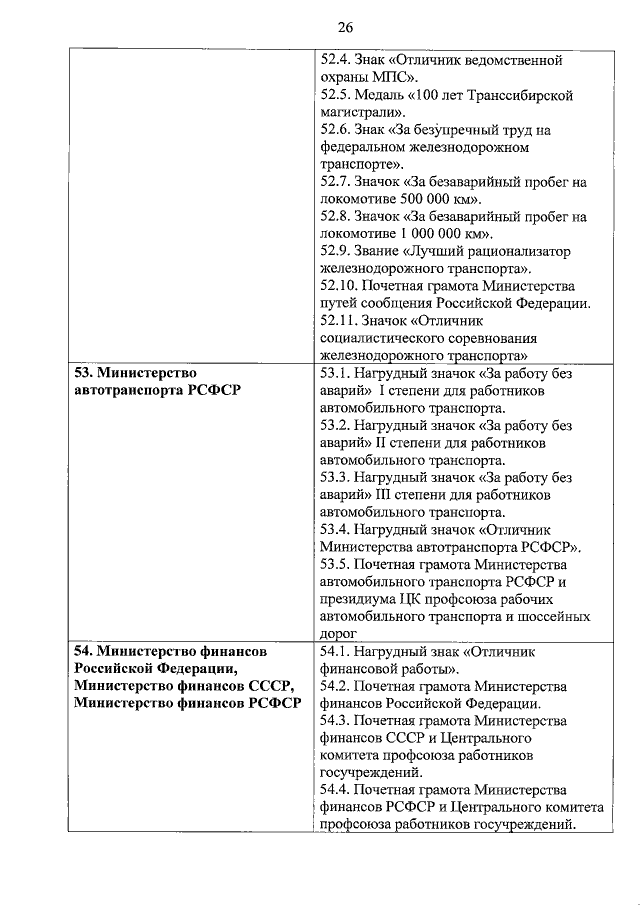 26

| | |
|---|---|
| | 52.4. Знак «Отличник ведомственной охраны МПС». 52.5. Медаль «100 лет Транссибирской магистрали». 52.6. Знак «За безупречный труд на федеральном железнодорожном транспорте». 52.7. Значок «За безаварийный пробег на локомотиве 500 000 км». 52.8. Значок «За безаварийный пробег на локомотиве 1 000 000 км». 52.9. Звание «Лучший рационализатор железнодорожного транспорта». 52.10. Почетная грамота Министерства путей сообщения Российской Федерации. 52.11. Значок «Отличник социалистического соревнования железнодорожного транспорта» |
| **53. Министерство автотранспорта РСФСР** | 53.1. Нагрудный значок «За работу без аварий» I степени для работников автомобильного транспорта. 53.2. Нагрудный значок «За работу без аварий» II степени для работников автомобильного транспорта. 53.3. Нагрудный значок «За работу без аварий» III степени для работников автомобильного транспорта. 53.4. Нагрудный значок «Отличник Министерства автотранспорта РСФСР». 53.5. Почетная грамота Министерства автомобильного транспорта РСФСР и президиума ЦК профсоюза рабочих автомобильного транспорта и шоссейных дорог |
| **54. Министерство финансов Российской Федерации, Министерство финансов СССР, Министерство финансов РСФСР** | 54.1. Нагрудный знак «Отличник финансовой работы». 54.2. Почетная грамота Министерства финансов Российской Федерации. 54.3. Почетная грамота Министерства финансов СССР и Центрального комитета профсоюза работников госучреждений. 54.4. Почетная грамота Министерства финансов РСФСР и Центрального комитета профсоюза работников госучреждений. |